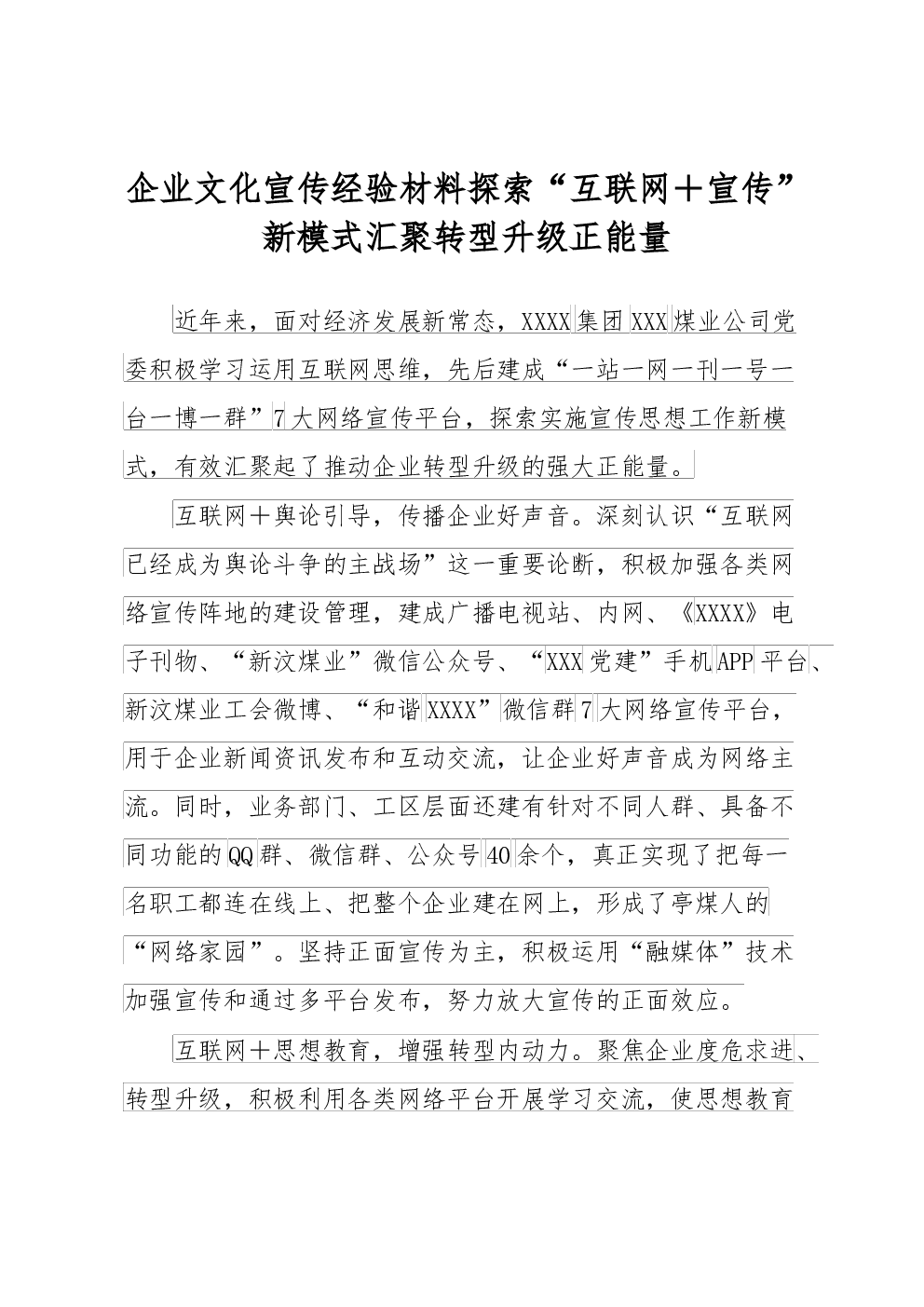 企业文化宣传经验材料探索“互联网＋宣传”新模式汇聚转型升级正能量

近年来，面对经济发展新常态，XXXX集团XXX煤业公司党委积极学习运用互联网思维，先后建成“一站一网一刊一号一台一博一群”7大网络宣传平台，探索实施宣传思想工作新模式，有效汇聚起了推动企业转型升级的强大正能量。

互联网＋舆论引导，传播企业好声音。深刻认识“互联网已经成为舆论斗争的主战场”这一重要论断，积极加强各类网络宣传阵地的建设管理，建成广播电视站、内网、《XXXX》电子刊物、“新汶煤业”微信公众号、“XXX党建”手机APP平台、新汶煤业工会微博、“和谐XXXX”微信群7大网络宣传平台，用于企业新闻资讯发布和互动交流，让企业好声音成为网络主流。同时，业务部门、工区层面还建有针对不同人群、具备不同功能的QQ群、微信群、公众号40余个，真正实现了把每一名职工都连在线上、把整个企业建在网上，形成了亭煤人的“网络家园”。坚持正面宣传为主，积极运用“融媒体”技术加强宣传和通过多平台发布，努力放大宣传的正面效应。

互联网＋思想教育，增强转型内动力。聚焦企业度危求进、转型升级，积极利用各类网络平台开展学习交流，使思想教育